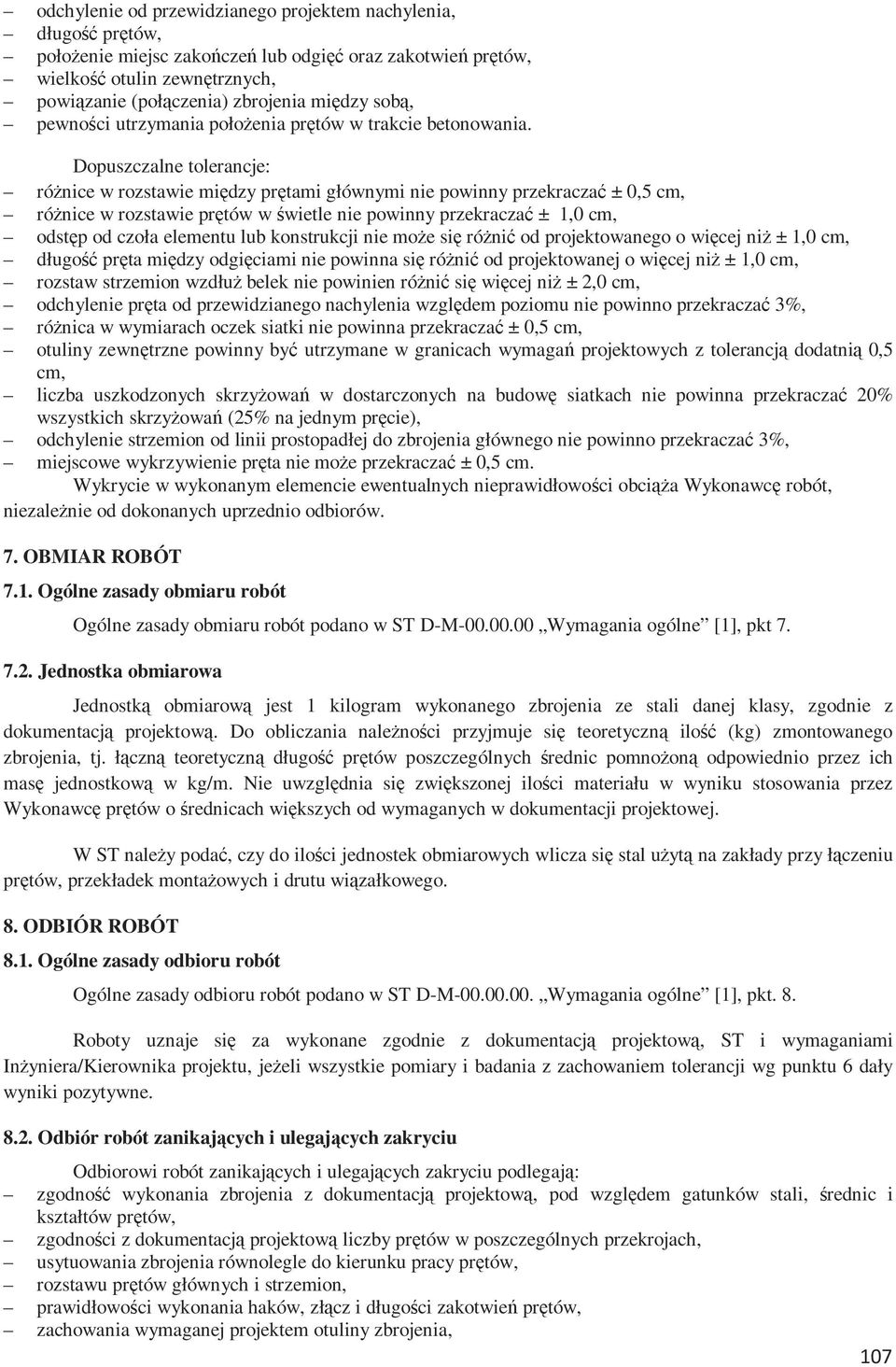 – odchylenie od przewidzianego projektem nachylenia,
– długość prętów,
– położenie miejsc zakończeń lub odgięć oraz zakotwień prętów,
– wielkość otulin zewnętrznych,
– powiązanie (połączenia) zbrojenia między sobą,
– pewności utrzymania położenia prętów w trakcie betonowania.

Dopuszczalne tolerancje:
– różnice w rozstawie między prętami głównymi nie powinny przekraczać ± 0,5 cm,
– różnice w rozstawie prętów w świetle nie powinny przekraczać ± 1,0 cm,
– odstęp od czoła elementu lub konstrukcji nie może się różnić od projektowanego o więcej niż ± 1,0 cm,
– długość pręta między odgięciami nie powinna się różnić od projektowanej o więcej niż ± 1,0 cm,
– rozstaw strzemion wzdłuż belek nie powinien różnić się więcej niż ± 2,0 cm,
– odchylenie pręta od przewidzianego nachylenia względem poziomu nie powinno przekraczać 3%,
– różnica w wymiarach oczek siatki nie powinna przekraczać ± 0,5 cm,
– otuliny zewnętrzne powinny być utrzymane w granicach wymagań projektowych z tolerancją dodatnią 0,5 cm,
– liczba uszkodzonych skrzyżowań w dostarczonych na budowę siatkach nie powinna przekraczać 20% wszystkich skrzyżowań (25% na jednym pręcie),
– odchylenie strzemion od linii prostopadłej do zbrojenia głównego nie powinno przekraczać 3%,
– miejscowe wykrzywienie pręta nie może przekraczać ± 0,5 cm.
Wykrycie w wykonanym elemencie ewentualnych nieprawidłowości obciąża Wykonawcę robót, niezależnie od dokonanych uprzednio odbiorów.

7. OBMIAR ROBÓT
7.1. Ogólne zasady obmiaru robót
Ogólne zasady obmiaru robót podano w ST D-M-00.00.00 „Wymagania ogólne” [1], pkt 7.

7.2. Jednostka obmiarowa
Jednostką obmiarową jest 1 kilogram wykonanego zbrojenia ze stali danej klasy, zgodnie z dokumentacją projektową. Do obliczania należności przyjmuje się teoretyczną ilość (kg) zmontowanego zbrojenia, tj. łączną teoretyczną długość prętów poszczególnych średnic pomnożoną odpowiednio przez ich masę jednostkową w kg/m. Nie uwzględnia się zwiększonej ilości materiału w wyniku stosowania przez Wykonawcę prętów o średnicach większych od wymaganych w dokumentacji projektowej.

W ST należy podać, czy do ilości jednostek obmiarowych wlicza się stal użytą na zakłady przy łączeniu prętów, przekładek montażowych i drutu wiązałkowego.

8. ODBIÓR ROBÓT
8.1. Ogólne zasady odbioru robót
Ogólne zasady odbioru robót podano w ST D-M-00.00.00. „Wymagania ogólne” [1], pkt. 8.

Roboty uznaje się za wykonane zgodnie z dokumentacją projektową, ST i wymaganiami Inżyniera/Kierownika projektu, jeżeli wszystkie pomiary i badania z zachowaniem tolerancji wg punktu 6 dały wyniki pozytywne.

8.2. Odbiór robót zanikających i ulegających zakryciu
Odbiorowi robót zanikających i ulegających zakryciu podlegają:
– zgodność wykonania zbrojenia z dokumentacją projektową, pod względem gatunków stali, średnic i kształtów prętów,
– zgodności z dokumentacją projektową liczby prętów w poszczególnych przekrojach,
– usytuowania zbrojenia równolegle do kierunku pracy prętów,
– rozstawu prętów głównych i strzemion,
– prawidłowości wykonania haków, złącz i długości zakotwień prętów,
– zachowania wymaganej projektem otuliny zbrojenia,

107